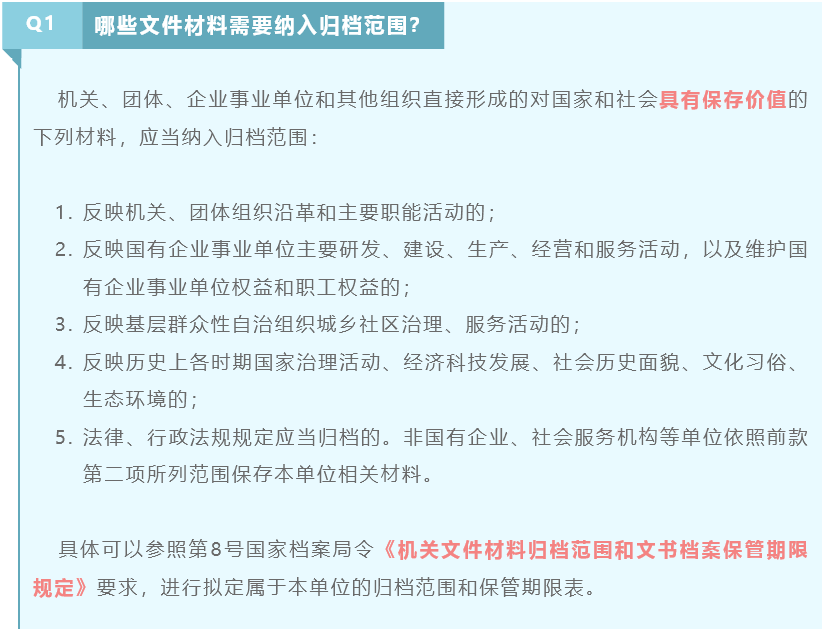 Q1 哪些文件材料需要纳入归档范围？

机关、团体、企业事业单位和其他组织直接形成的对国家和社会具有保存价值的下列材料，应当纳入归档范围：

1. 反映机关、团体组织沿革和主要职能活动的；
2. 反映国有企业事业单位主要研发、建设、生产、经营和服务活动，以及维护国有企业事业单位权益和职工权益的；
3. 反映基层群众性自治组织城乡社区治理、服务活动的；
4. 反映历史上各时期国家治理活动、经济科技发展、社会历史面貌、文化习俗、生态环境的；
5. 法律、行政法规规定应当归档的。非国有企业、社会服务机构等单位依照前款第二项所列范围保存本单位相关材料。

具体可以参照第8号国家档案局令《机关文件材料归档范围和文书档案保管期限规定》要求，进行拟定属于本单位的归档范围和保管期限表。